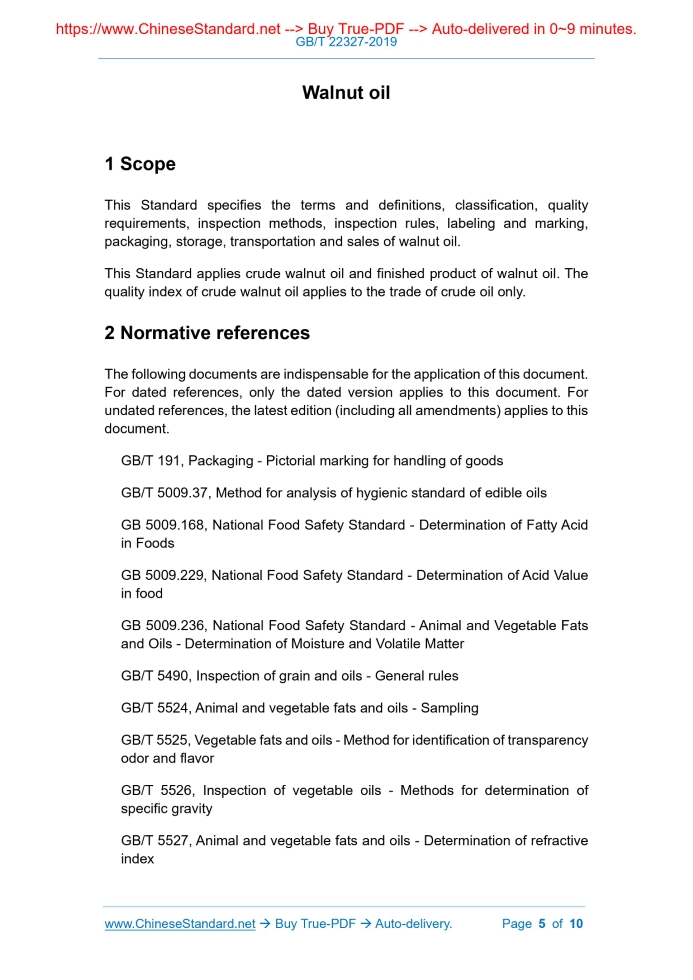 https://www.ChineseStandard.net --> Buy True-PDF --> Auto-delivered in 0~9 minutes.
GB/T 22327-2019

Walnut oil

1 Scope

This Standard specifies the terms and definitions, classification, quality requirements, inspection methods, inspection rules, labeling and marking, packaging, storage, transportation and sales of walnut oil.

This Standard applies crude walnut oil and finished product of walnut oil. The quality index of crude walnut oil applies to the trade of crude oil only.

2 Normative references

The following documents are indispensable for the application of this document. For dated references, only the dated version applies to this document. For undated references, the latest edition (including all amendments) applies to this document.

GB/T 191, Packaging - Pictorial marking for handling of goods

GB/T 5009.37, Method for analysis of hygienic standard of edible oils

GB 5009.168, National Food Safety Standard - Determination of Fatty Acid in Foods

GB 5009.229, National Food Safety Standard - Determination of Acid Value in food

GB 5009.236, National Food Safety Standard - Animal and Vegetable Fats and Oils - Determination of Moisture and Volatile Matter

GB/T 5490, Inspection of grain and oils - General rules

GB/T 5524, Animal and vegetable fats and oils - Sampling

GB/T 5525, Vegetable fats and oils - Method for identification of transparency odor and flavor

GB/T 5526, Inspection of vegetable oils - Methods for determination of specific gravity

GB/T 5527, Animal and vegetable fats and oils - Determination of refractive index

www.ChineseStandard.net → Buy True-PDF → Auto-delivery. Page 5 of 10